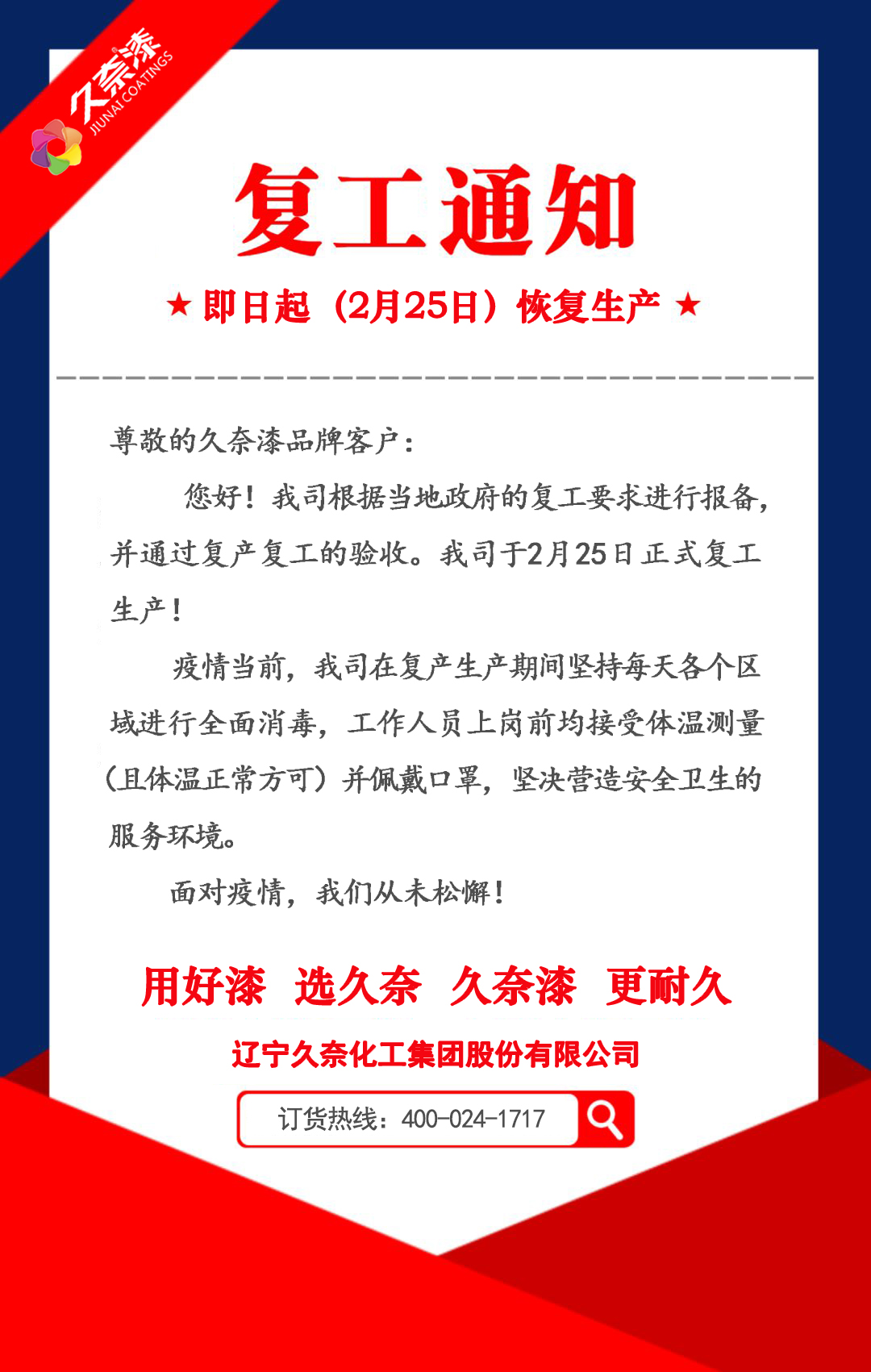 久奈漆
JIUNAI COATINGS

复工通知

★ 即日起（2月25日）恢复生产 ★

尊敬的久奈漆品牌客户：

您好！我司根据当地政府的复工要求进行报备，并通过复产复工的验收。我司于2月25日正式复工生产！

疫情当前，我司在复产生产期间坚持每天各个区域进行全面消毒，工作人员上岗前均接受体温测量（且体温正常方可）并佩戴口罩，坚决营造安全卫生的服务环境。

面对疫情，我们从未松懈！

用好漆 选久奈 久奈漆 更耐久

辽宁久奈化工集团股份有限公司

订货热线：400-024-1717